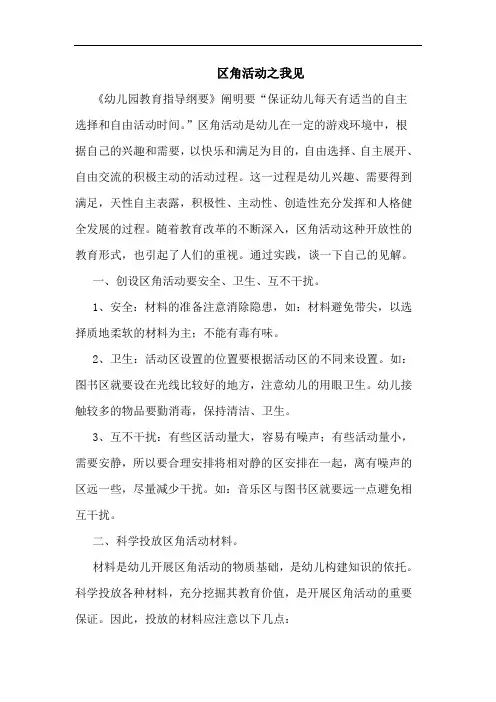 区角活动之我见

《幼儿园教育指导纲要》阐明要“保证幼儿每天有适当的自主选择和自由活动时间。”区角活动是幼儿在一定的游戏环境中，根据自己的兴趣和需要，以快乐和满足为目的，自由选择、自主展开、自由交流的积极主动的活动过程。这一过程是幼儿兴趣、需要得到满足，天性自主表露，积极性、主动性、创造性充分发挥和人格健全发展的过程。随着教育改革的不断深入，区角活动这种开放性的教育形式，也引起了人们的重视。通过实践，谈一下自己的见解。

一、创设区角活动要安全、卫生、互不干扰。

1、安全：材料的准备注意消除隐患，如：材料避免带尖，以选择质地柔软的材料为主；不能有毒有味。

2、卫生：活动区设置的位置要根据活动区的不同来设置。如：图书区就要设在光线比较好的地方，注意幼儿的用眼卫生。幼儿接触较多的物品要勤消毒，保持清洁、卫生。

3、互不干扰：有些区活动量大，容易有噪声；有些活动量小，需要安静，所以要合理安排将相对静的区安排在一起，离有噪声的区远一些，尽量减少干扰。如：音乐区与图书区就要远一点避免相互干扰。

二、科学投放区角活动材料。

材料是幼儿开展区角活动的物质基础，是幼儿构建知识的依托。科学投放各种材料，充分挖掘其教育价值，是开展区角活动的重要保证。因此，投放的材料应注意以下几点：